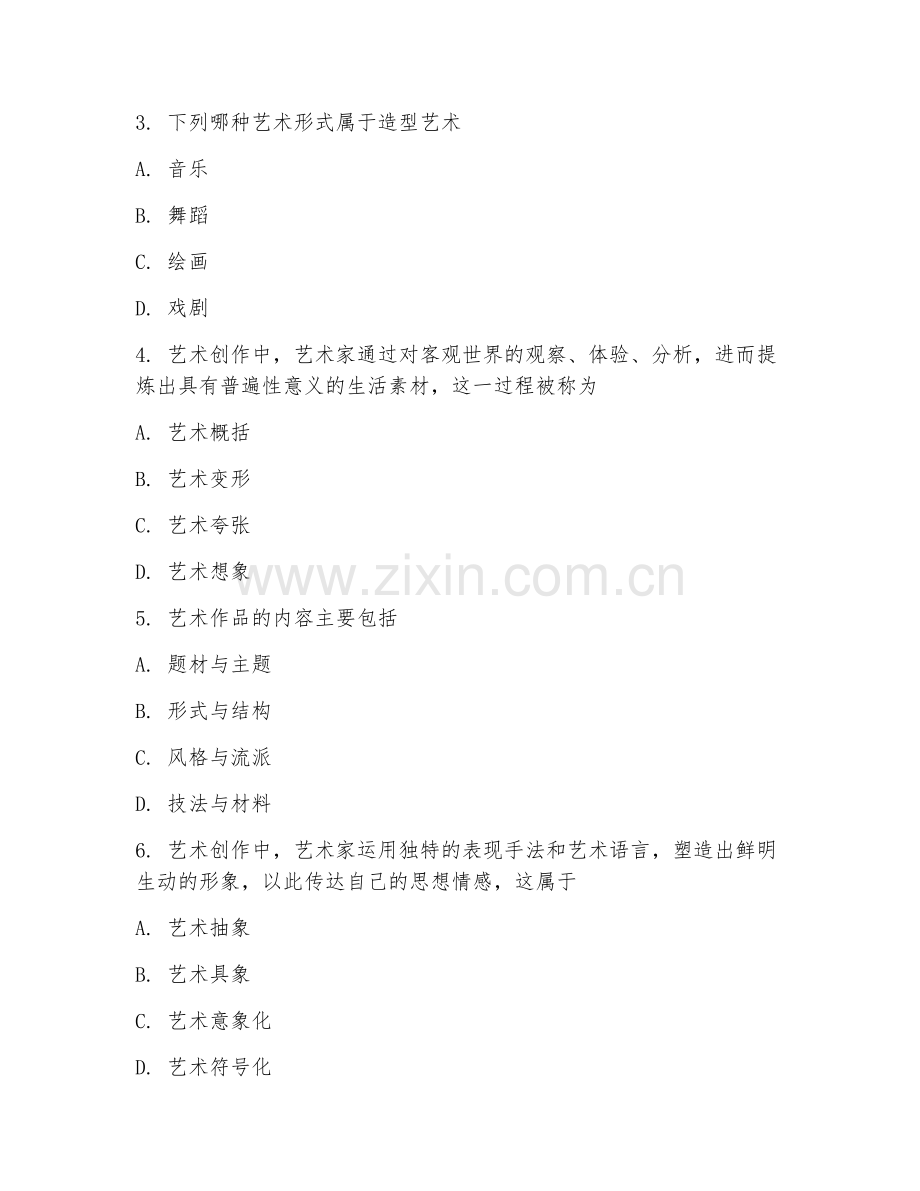 3. 下列哪种艺术形式属于造型艺术

A. 音乐

B. 舞蹈

C. 绘画

D. 戏剧

4. 艺术创作中，艺术家通过对客观世界的观察、体验、分析，进而提炼出具有普遍性意义的生活素材，这一过程被称为

A. 艺术概括

B. 艺术变形

C. 艺术夸张

D. 艺术想象

www.zixin.com.cn

5. 艺术作品的内容主要包括

A. 题材与主题

B. 形式与结构

C. 风格与流派

D. 技法与材料

6. 艺术创作中，艺术家运用独特的表现手法和艺术语言，塑造出鲜明生动的形象，以此传达自己的思想情感，这属于

A. 艺术抽象

B. 艺术具象

C. 艺术意象化

D. 艺术符号化